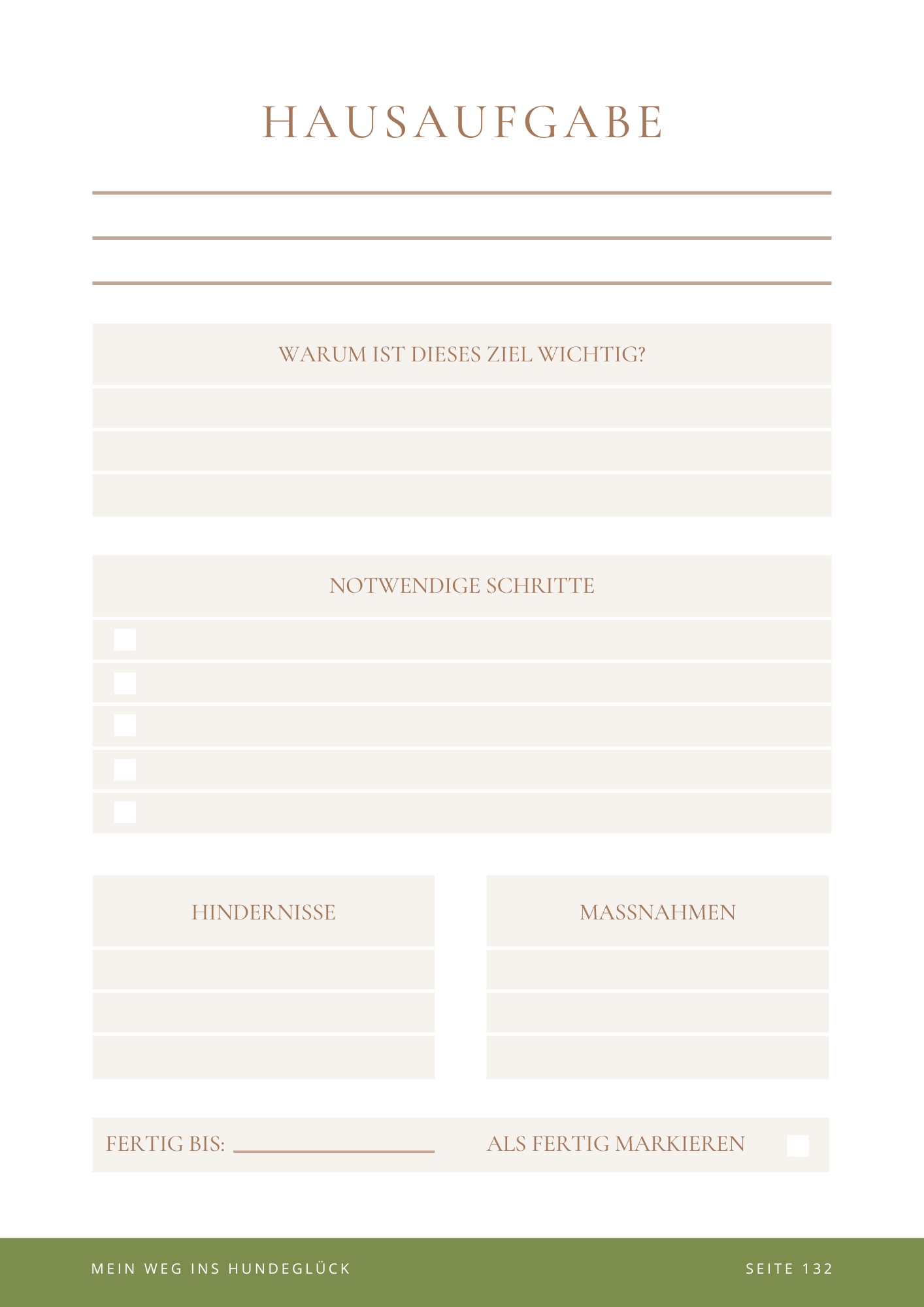 HAUSAUFGABE

WARUM IST DIESES ZIEL WICHTIG?

NOTWENDIGE SCHRITTE

HINDERNISSE

MASSNAHMEN

FERTIG BIS:

ALS FERTIG MARKIEREN

MEIN WEG INS HUNDEGLÜCK

SEITE 132